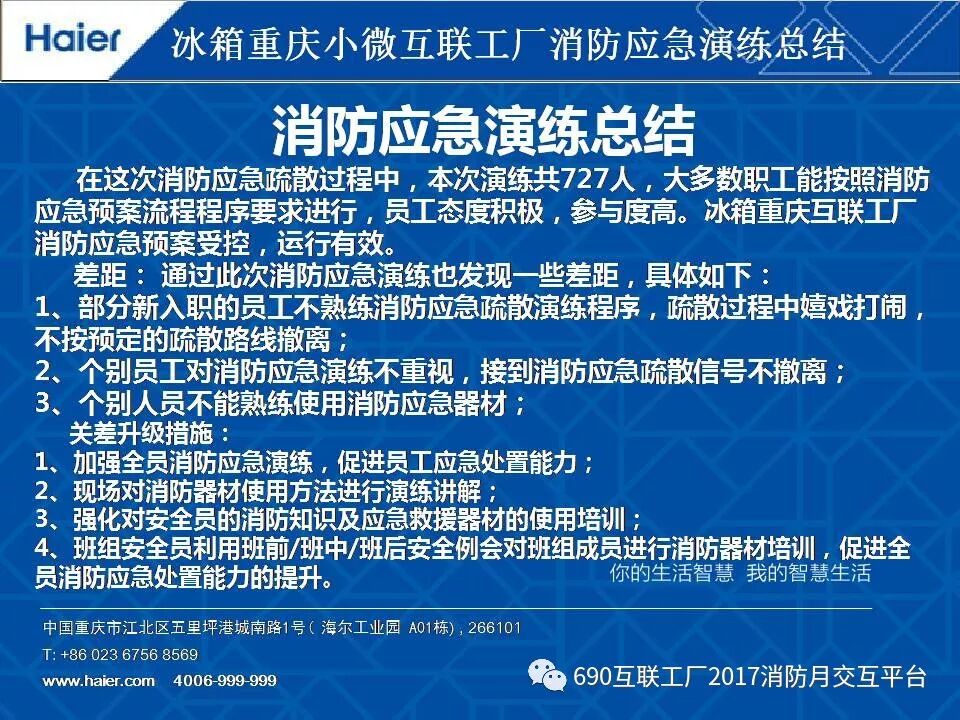 Haier 冰箱重庆小微互联工厂消防应急演练总结

消防应急演练总结

在这次消防应急疏散过程中，本次演练共727人，大多数职工能按照消防应急预案流程程序要求进行，员工态度积极，参与度高。冰箱重庆互联工厂消防应急预案受控，运行有效。

差距：通过此次消防应急演练也发现一些差距，具体如下：

1、部分新入职的员工不熟练消防应急疏散演练程序，疏散过程中嬉戏打闹，不按预定的疏散路线撤离；

2、个别员工对消防应急演练不重视，接到消防应急疏散信号不撤离；

3、个别人员不能熟练使用消防应急器材；

关差升级措施：

1、加强全员消防应急演练，促进员工应急处置能力；

2、现场对消防器材使用方法进行演练讲解；

3、强化对安全员的消防知识及应急救援器材的使用培训；

4、班组安全员利用班前/班中/班后安全例会对班组成员进行消防器材培训，促进全员消防应急处置能力的提升。

你的生活智慧 我的智慧生活

中国重庆市江北区五里坪港城南路1号（海尔工业园 A01栋），266101
T: +86 023 6756 8569
www.haier.com 4006-999-999

690互联工厂2017消防月交互平台